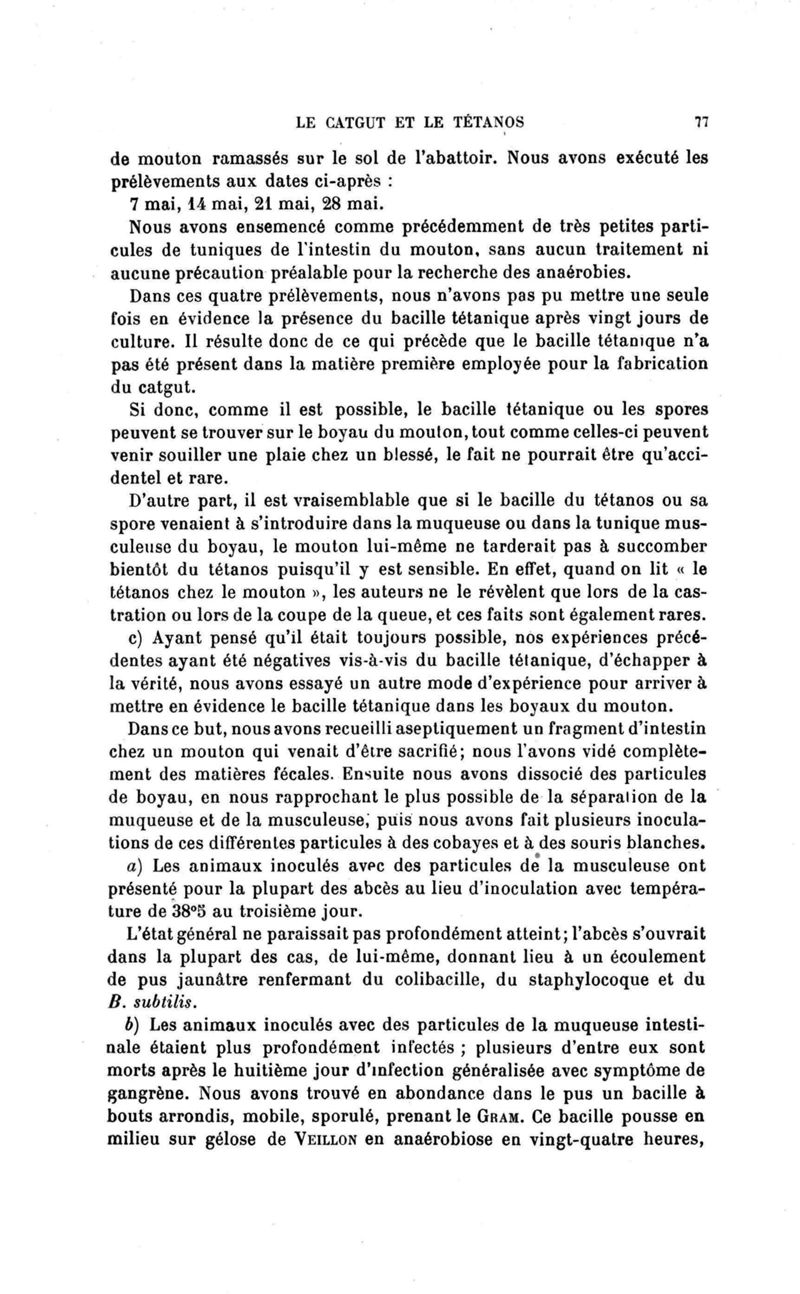 LE CATGUT ET LE TÉTANOS 77

de mouton ramassés sur le sol de l'abattoir. Nous avons exécuté les prélèvements aux dates ci-après :

7 mai, 14 mai, 21 mai, 28 mai.

Nous avons ensemencé comme précédemment de très petites particules de tuniques de l'intestin du mouton, sans aucun traitement ni aucune précaution préalable pour la recherche des anaérobies.

Dans ces quatre prélèvements, nous n'avons pas pu mettre une seule fois en évidence la présence du bacille tétanique après vingt jours de culture. Il résulte donc de ce qui précède que le bacille tétanique n'a pas été présent dans la matière première employée pour la fabrication du catgut.

Si donc, comme il est possible, le bacille tétanique ou les spores peuvent se trouver sur le boyau du mouton, tout comme celles-ci peuvent venir souiller une plaie chez un blessé, le fait ne pourrait être qu'accidentel et rare.

D'autre part, il est vraisemblable que si le bacille du tétanos ou sa spore venaient à s'introduire dans la muqueuse ou dans la tunique musculeuse du boyau, le mouton lui-même ne tarderait pas à succomber bientôt du tétanos puisqu'il y est sensible. En effet, quand on lit « le tétanos chez le mouton », les auteurs ne le révèlent que lors de la castration ou lors de la coupe de la queue, et ces faits sont également rares.

c) Ayant pensé qu'il était toujours possible, nos expériences précédentes ayant été négatives vis-à-vis du bacille tétanique, d'échapper à la vérité, nous avons essayé un autre mode d'expérience pour arriver à mettre en évidence le bacille tétanique dans les boyaux du mouton.

Dans ce but, nous avons recueilli aseptiquement un fragment d'intestin chez un mouton qui venait d'être sacrifié; nous l'avons vidé complètement des matières fécales. Ensuite nous avons dissocié des particules de boyau, en nous rapprochant le plus possible de la séparation de la muqueuse et de la musculeuse, puis nous avons fait plusieurs inoculations de ces différentes particules à des cobayes et à des souris blanches.

a) Les animaux inoculés avec des particules de la musculeuse ont présenté pour la plupart des abcès au lieu d'inoculation avec température de 38°5 au troisième jour.

L'état général ne paraissait pas profondément atteint; l'abcès s'ouvrait dans la plupart des cas, de lui-même, donnant lieu à un écoulement de pus jaunâtre renfermant du colibacille, du staphylocoque et du B. subtilis.

b) Les animaux inoculés avec des particules de la muqueuse intestinale étaient plus profondément infectés ; plusieurs d'entre eux sont morts après le huitième jour d'infection généralisée avec symptôme de gangrène. Nous avons trouvé en abondance dans le pus un bacille à bouts arrondis, mobile, sporulé, prenant le GRAM. Ce bacille pousse en milieu sur gélose de VEILLON en anaérobiose en vingt-quatre heures,